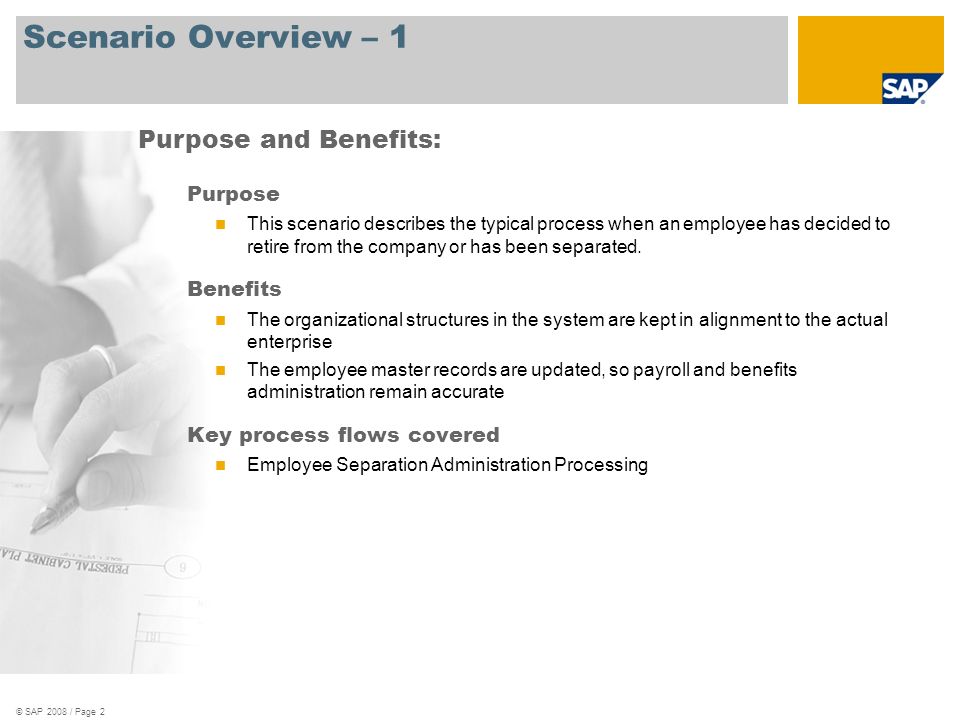 Scenario Overview – 1

SAP

Purpose and Benefits:

Purpose

This scenario describes the typical process when an employee has decided to retire from the company or has been separated.

Benefits

The organizational structures in the system are kept in alignment to the actual enterprise

The employee master records are updated, so payroll and benefits administration remain accurate

Key process flows covered

Employee Separation Administration Processing

PEDESTAL CABINET PLA

9

© SAP 2008 / Page 2